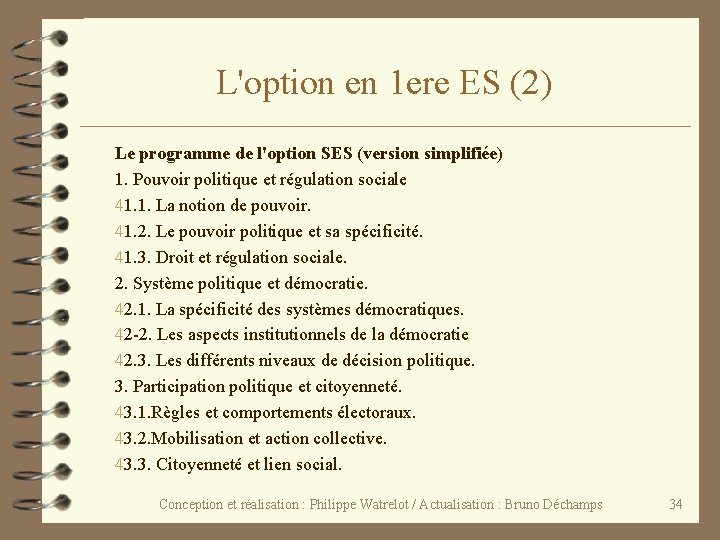 L'option en 1ere ES (2)

Le programme de l'option SES (version simplifiée)

1. Pouvoir politique et régulation sociale

41.1. La notion de pouvoir.

41.2. Le pouvoir politique et sa spécificité.

41.3. Droit et régulation sociale.

2. Système politique et démocratie.

42.1. La spécificité des systèmes démocratiques.

42-2. Les aspects institutionnels de la démocratie

42.3. Les différents niveaux de décision politique.

3. Participation politique et citoyenneté.

43.1.Règles et comportements électoraux.

43.2.Mobilisation et action collective.

43.3. Citoyenneté et lien social.

Conception et réalisation : Philippe Watrelot / Actualisation : Bruno Déchamps 34